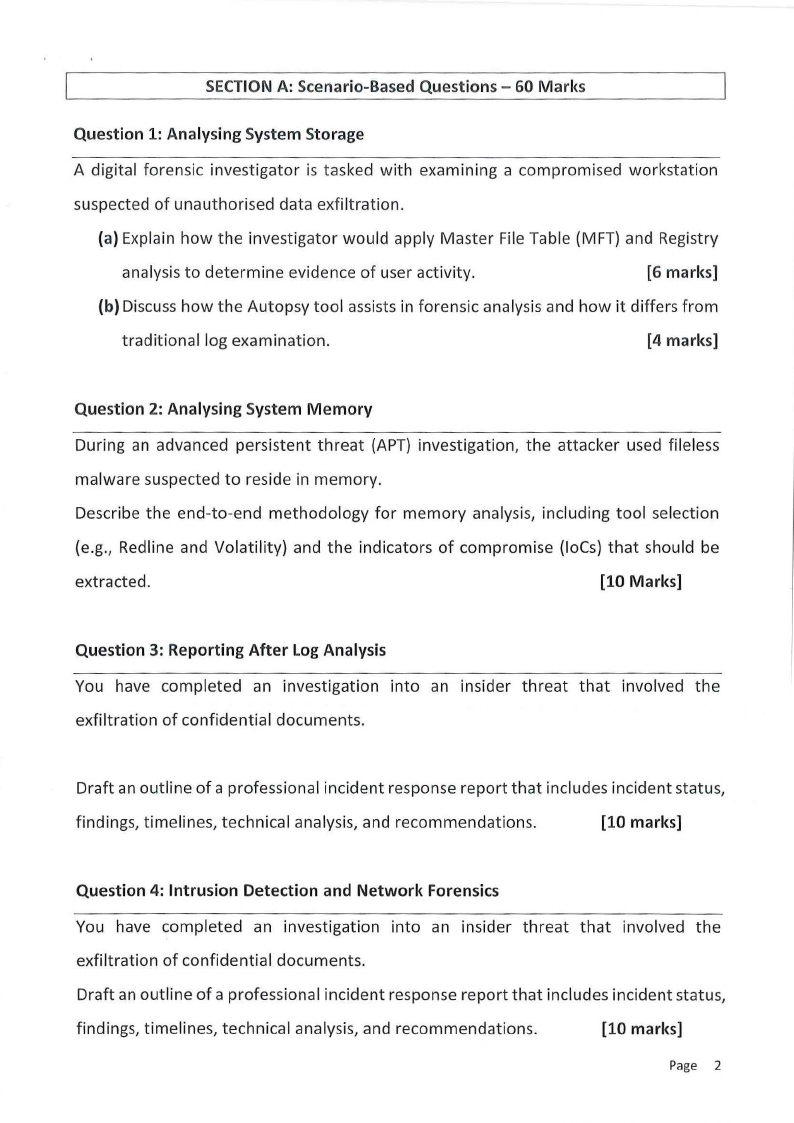 SECTION A: Scenario-Based Questions – 60 Marks

Question 1: Analysing System Storage

A digital forensic investigator is tasked with examining a compromised workstation suspected of unauthorised data exfiltration.

(a) Explain how the investigator would apply Master File Table (MFT) and Registry analysis to determine evidence of user activity. [6 marks]

(b) Discuss how the Autopsy tool assists in forensic analysis and how it differs from traditional log examination. [4 marks]

Question 2: Analysing System Memory

During an advanced persistent threat (APT) investigation, the attacker used fileless malware suspected to reside in memory.

Describe the end-to-end methodology for memory analysis, including tool selection (e.g., Redline and Volatility) and the indicators of compromise (IoCs) that should be extracted. [10 Marks]

Question 3: Reporting After Log Analysis

You have completed an investigation into an insider threat that involved the exfiltration of confidential documents.

Draft an outline of a professional incident response report that includes incident status, findings, timelines, technical analysis, and recommendations. [10 marks]

Question 4: Intrusion Detection and Network Forensics

You have completed an investigation into an insider threat that involved the exfiltration of confidential documents.

Draft an outline of a professional incident response report that includes incident status, findings, timelines, technical analysis, and recommendations. [10 marks]

Page 2